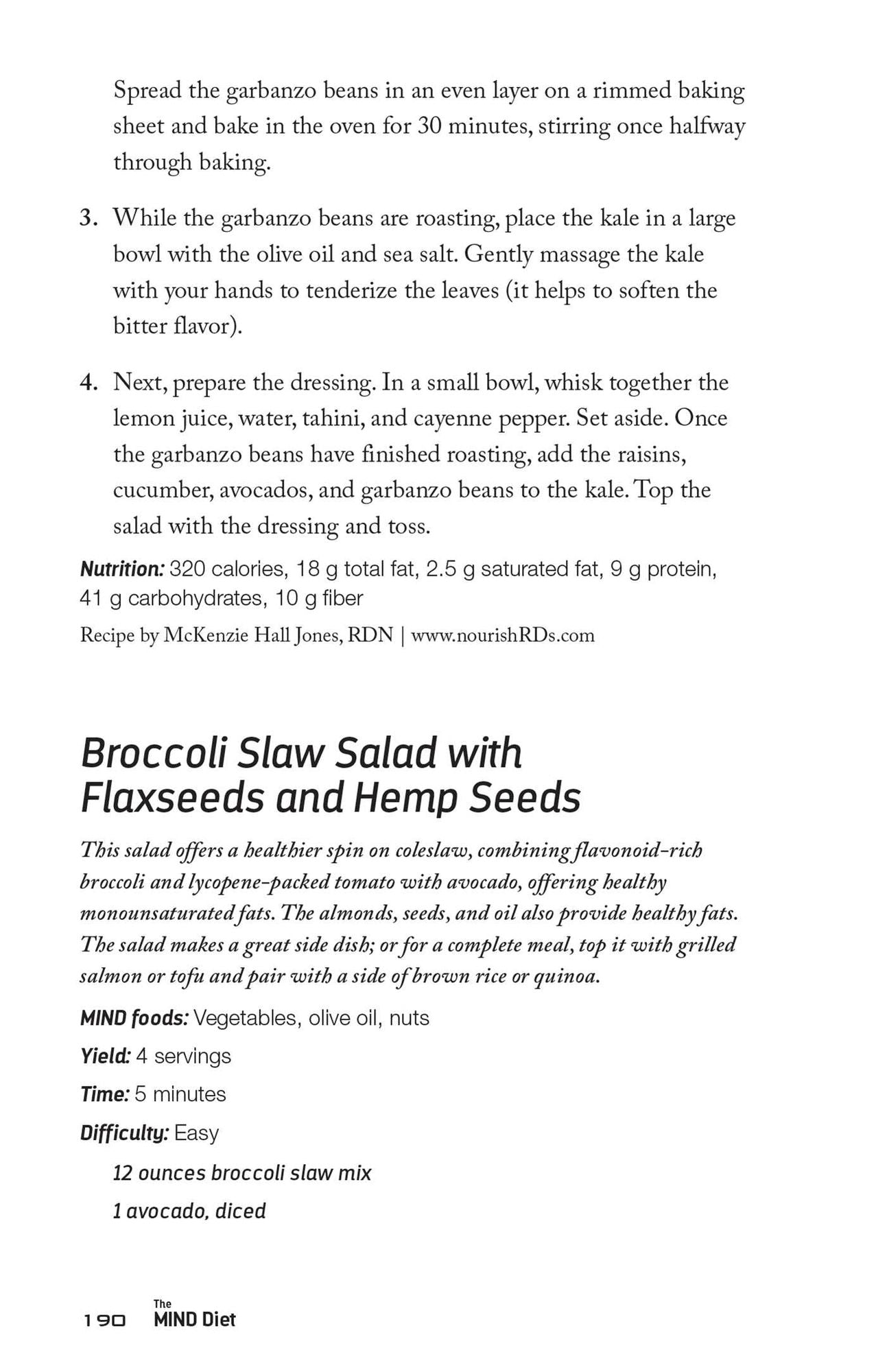 Spread the garbanzo beans in an even layer on a rimmed baking sheet and bake in the oven for 30 minutes, stirring once halfway through baking.

3. While the garbanzo beans are roasting, place the kale in a large bowl with the olive oil and sea salt. Gently massage the kale with your hands to tenderize the leaves (it helps to soften the bitter flavor).

4. Next, prepare the dressing. In a small bowl, whisk together the lemon juice, water, tahini, and cayenne pepper. Set aside. Once the garbanzo beans have finished roasting, add the raisins, cucumber, avocados, and garbanzo beans to the kale. Top the salad with the dressing and toss.

Nutrition: 320 calories, 18 g total fat, 2.5 g saturated fat, 9 g protein, 41 g carbohydrates, 10 g fiber

Recipe by McKenzie Hall Jones, RDN | www.nourishRDs.com

Broccoli Slaw Salad with Flaxseeds and Hemp Seeds

This salad offers a healthier spin on coleslaw, combining flavonoid-rich broccoli and lycopene-packed tomato with avocado, offering healthy monounsaturated fats. The almonds, seeds, and oil also provide healthy fats. The salad makes a great side dish; or for a complete meal, top it with grilled salmon or tofu and pair with a side of brown rice or quinoa.

MIND foods: Vegetables, olive oil, nuts

Yield: 4 servings

Time: 5 minutes

Difficulty: Easy

12 ounces broccoli slaw mix

1 avocado, diced

190 The MIND Diet